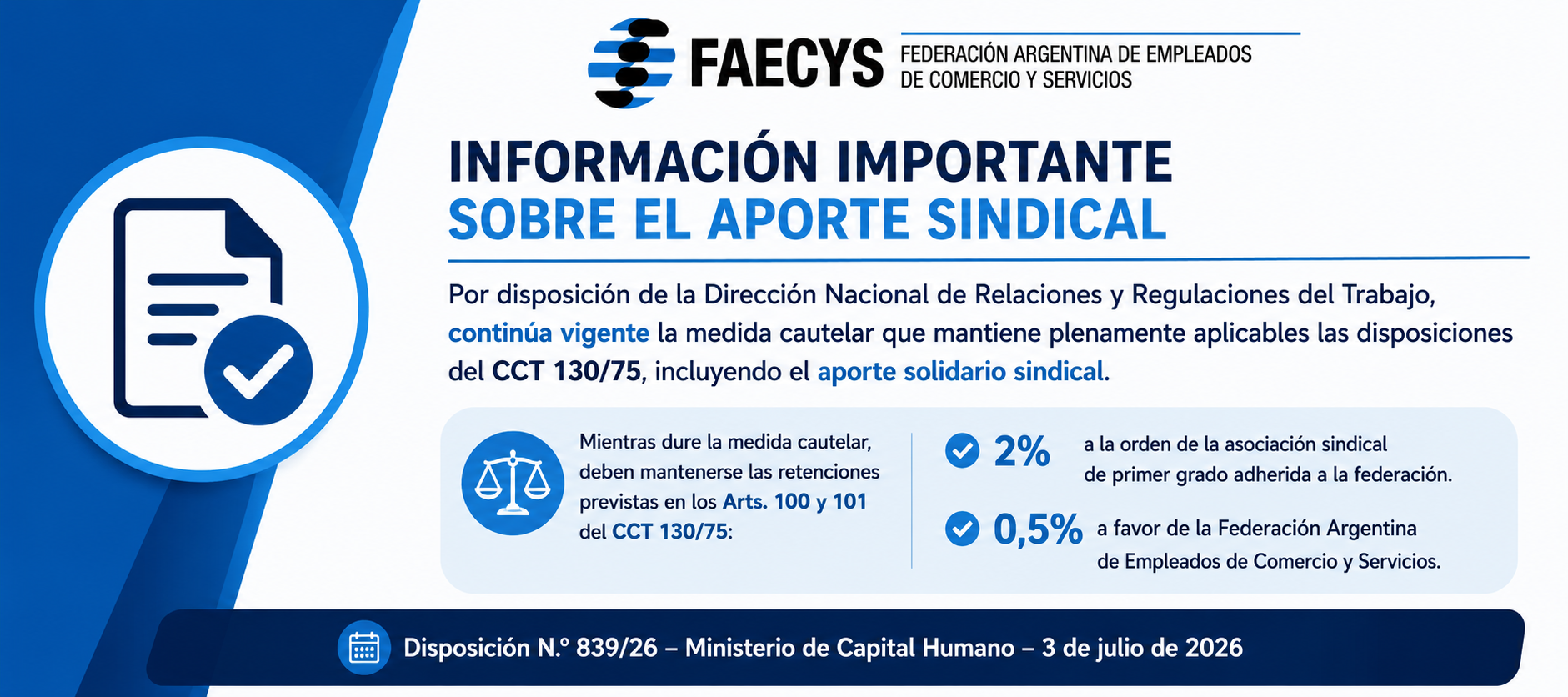 FAECYS
FEDERACIÓN ARGENTINA DE EMPLEADOS
DE COMERCIO Y SERVICIOS

INFORMACIÓN IMPORTANTE
SOBRE EL APORTE SINDICAL

Por disposición de la Dirección Nacional de Relaciones y Regulaciones del Trabajo, continúa vigente la medida cautelar que mantiene plenamente aplicables las disposiciones del CCT 130/75, incluyendo el aporte solidario sindical.

Mientras dure la medida cautelar, deben mantenerse las retenciones previstas en los Arts. 100 y 101 del CCT 130/75:

2% a la orden de la asociación sindical de primer grado adherida a la federación.

0,5% a favor de la Federación Argentina de Empleados de Comercio y Servicios.

Disposición N.º 839/26 – Ministerio de Capital Humano – 3 de julio de 2026